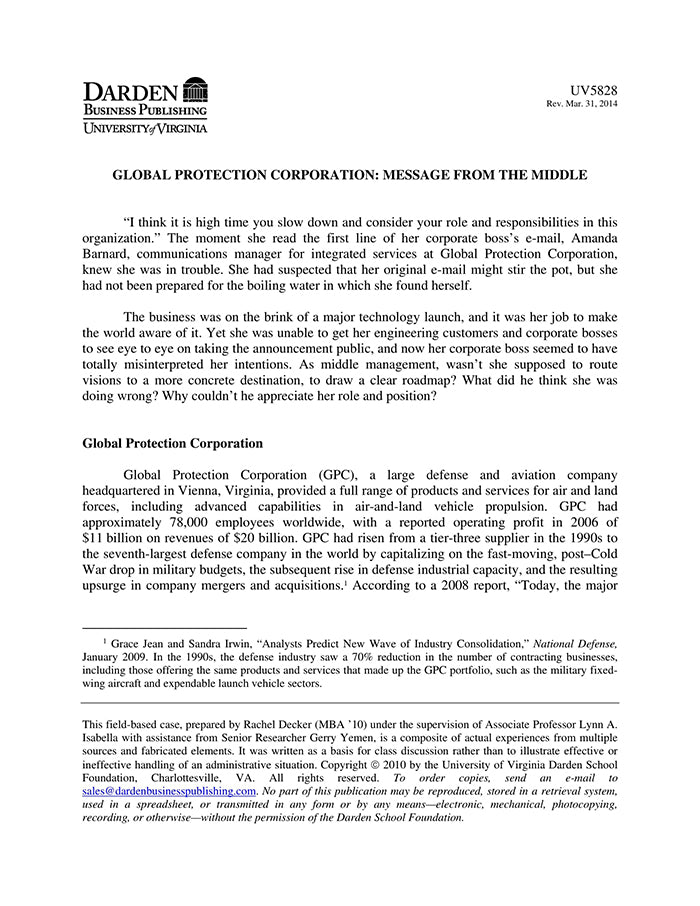 DARDEN
BUSINESS PUBLISHING
UNIVERSITY of VIRGINIA

UV5828
Rev. Mar. 31, 2014

GLOBAL PROTECTION CORPORATION: MESSAGE FROM THE MIDDLE

"I think it is high time you slow down and consider your role and responsibilities in this organization." The moment she read the first line of her corporate boss's e-mail, Amanda Barnard, communications manager for integrated services at Global Protection Corporation, knew she was in trouble. She had suspected that her original e-mail might stir the pot, but she had not been prepared for the boiling water in which she found herself.

The business was on the brink of a major technology launch, and it was her job to make the world aware of it. Yet she was unable to get her engineering customers and corporate bosses to see eye to eye on taking the announcement public, and now her corporate boss seemed to have totally misinterpreted her intentions. As middle management, wasn't she supposed to route visions to a more concrete destination, to draw a clear roadmap? What did he think she was doing wrong? Why couldn't he appreciate her role and position?

Global Protection Corporation

Global Protection Corporation (GPC), a large defense and aviation company headquartered in Vienna, Virginia, provided a full range of products and services for air and land forces, including advanced capabilities in air-and-land vehicle propulsion. GPC had approximately 78,000 employees worldwide, with a reported operating profit in 2006 of \$11 billion on revenues of \$20 billion. GPC had risen from a tier-three supplier in the 1990s to the seventh-largest defense company in the world by capitalizing on the fast-moving, post–Cold War drop in military budgets, the subsequent rise in defense industrial capacity, and the resulting upsurge in company mergers and acquisitions.$^1$ According to a 2008 report, "Today, the major

$^1$ Grace Jean and Sandra Irwin, "Analysts Predict New Wave of Industry Consolidation," National Defense, January 2009. In the 1990s, the defense industry saw a 70% reduction in the number of contracting businesses, including those offering the same products and services that made up the GPC portfolio, such as the military fixed-wing aircraft and expendable launch vehicle sectors.

This field-based case, prepared by Rachel Decker (MBA '10) under the supervision of Associate Professor Lynn A. Isabella with assistance from Senior Researcher Gerry Yemen, is a composite of actual experiences from multiple sources and fabricated elements. It was written as a basis for class discussion rather than to illustrate effective or ineffective handling of an administrative situation. Copyright © 2010 by the University of Virginia Darden School Foundation, Charlottesville, VA. All rights reserved. To order copies, send an e-mail to sales@dardenbusinesspublishing.com. No part of this publication may be reproduced, stored in a retrieval system, used in a spreadsheet, or transmitted in any form or by any means—electronic, mechanical, photocopying, recording, or otherwise—without the permission of the Darden School Foundation.